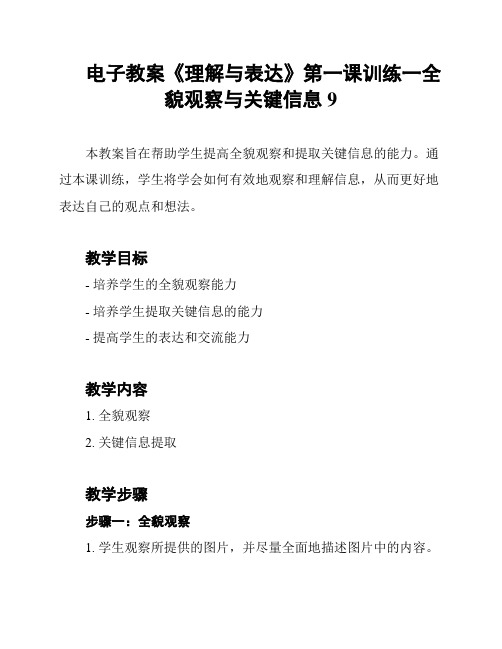 电子教案《理解与表达》第一课训练一全貌观察与关键信息 9

本教案旨在帮助学生提高全貌观察和提取关键信息的能力。通过本课训练，学生将学会如何有效地观察和理解信息，从而更好地表达自己的观点和想法。

教学目标

- 培养学生的全貌观察能力

- 培养学生提取关键信息的能力

- 提高学生的表达和交流能力

教学内容

1. 全貌观察

2. 关键信息提取

教学步骤

步骤一：全貌观察

1. 学生观察所提供的图片，并尽量全面地描述图片中的内容。